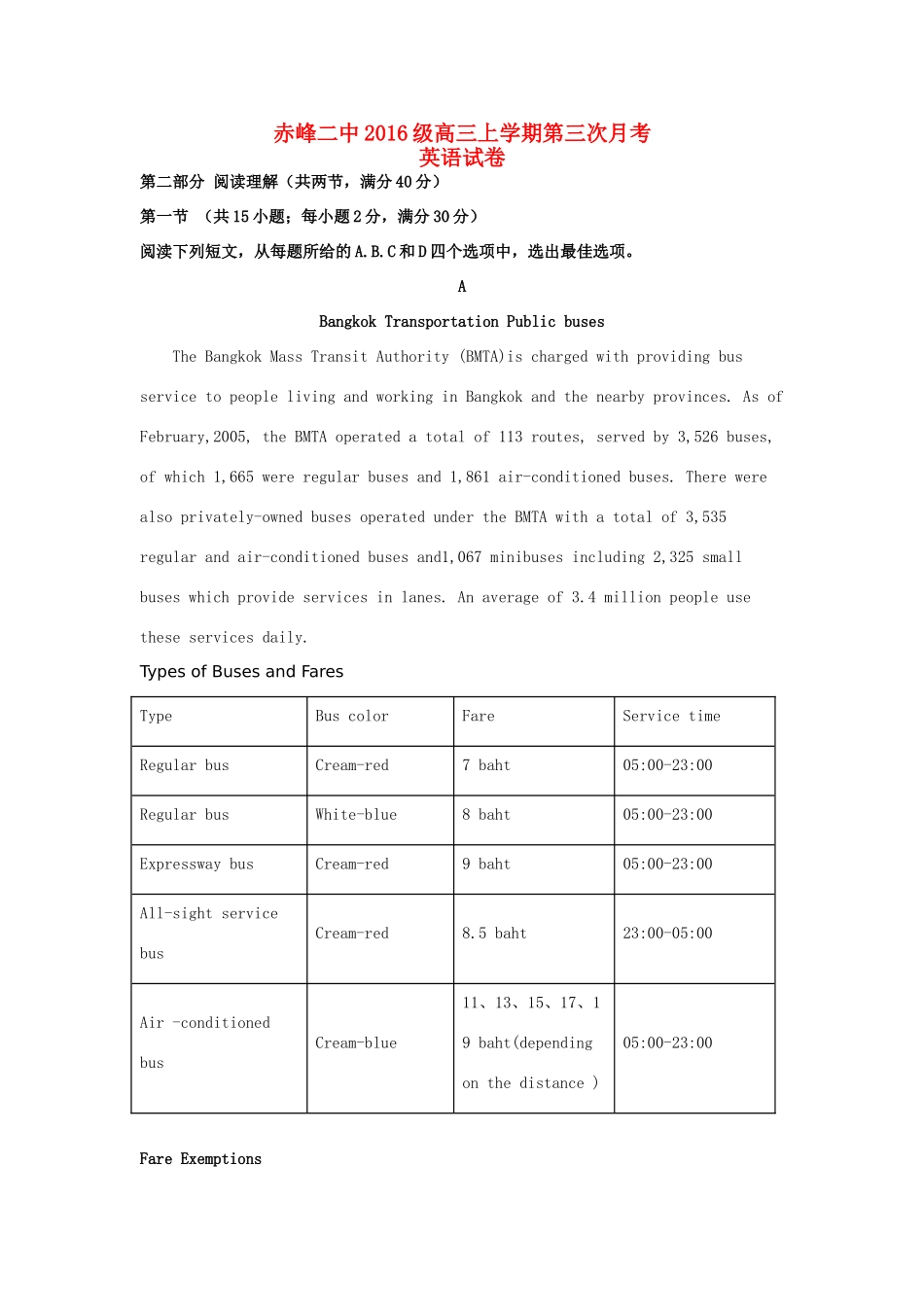 赤峰二中2016级高三上学期第三次月考
英语试卷

第二部分 阅读理解（共两节，满分40分）

第一节 （共15小题；每小题2分，满分30分）

阅读下列短文，从每题所给的A.B.C和D四个选项中，选出最佳选项。

A

Bangkok Transportation Public buses

The Bangkok Mass Transit Authority (BMTA)is charged with providing bus service to people living and working in Bangkok and the nearby provinces. As of February,2005, the BMTA operated a total of 113 routes, served by 3,526 buses, of which 1,665 were regular buses and 1,861 air-conditioned buses. There were also privately-owned buses operated under the BMTA with a total of 3,535 regular and air-conditioned buses and1,067 minibuses including 2,325 small buses which provide services in lanes. An average of 3.4 million people use these services daily.

Types of Buses and Fares

| Type | Bus color | Fare | Service time |
|---|---|---|---|
| Regular bus | Cream-red | 7 baht | 05:00-23:00 |
| Regular bus | White-blue | 8 baht | 05:00-23:00 |
| Expressway bus | Cream-red | 9 baht | 05:00-23:00 |
| All-sight service bus | Cream-red | 8.5 baht | 23:00-05:00 |
| Air -conditioned bus | Cream-blue | 11、13、15、17、19 baht(depending on the distance ) | 05:00-23:00 |

Fare Exemptions